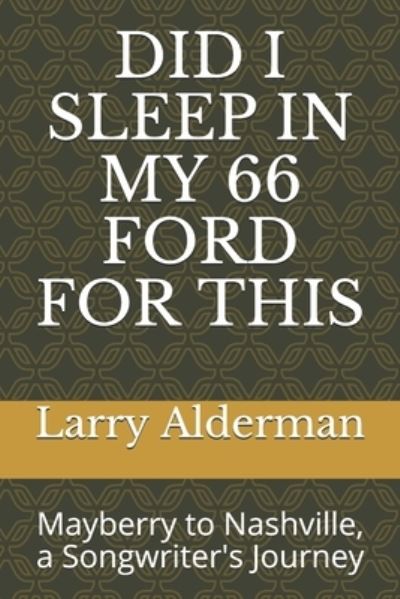 DID I SLEEP IN MY 66 FORD FOR THIS

Larry Alderman

Mayberry to Nashville, a Songwriter's Journey